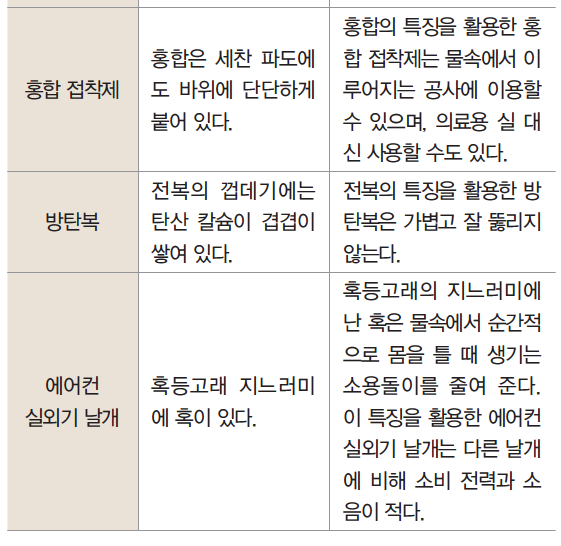 | 홍합 접착제 | 홍합은 세찬 파도에도 바위에 단단하게 붙어 있다. | 홍합의 특징을 활용한 홍합 접착제는 물속에서 이루어지는 공사에 이용할 수 있으며, 의료용 실 대신 사용할 수도 있다. |
|---|---|---|
| 방탄복 | 전복의 껍데기에는 탄산 칼슘이 겹겹이 쌓여 있다. | 전복의 특징을 활용한 방탄복은 가볍고 잘 뚫리지 않는다. |
| 에어컨 실외기 날개 | 혹등고래 지느러미에 혹이 있다. | 혹등고래의 지느러미에 난 혹은 물속에서 순간적으로 몸을 틀 때 생기는 소용돌이를 줄여 준다. 이 특징을 활용한 에어컨 실외기 날개는 다른 날개에 비해 소비 전력과 소음이 적다. |